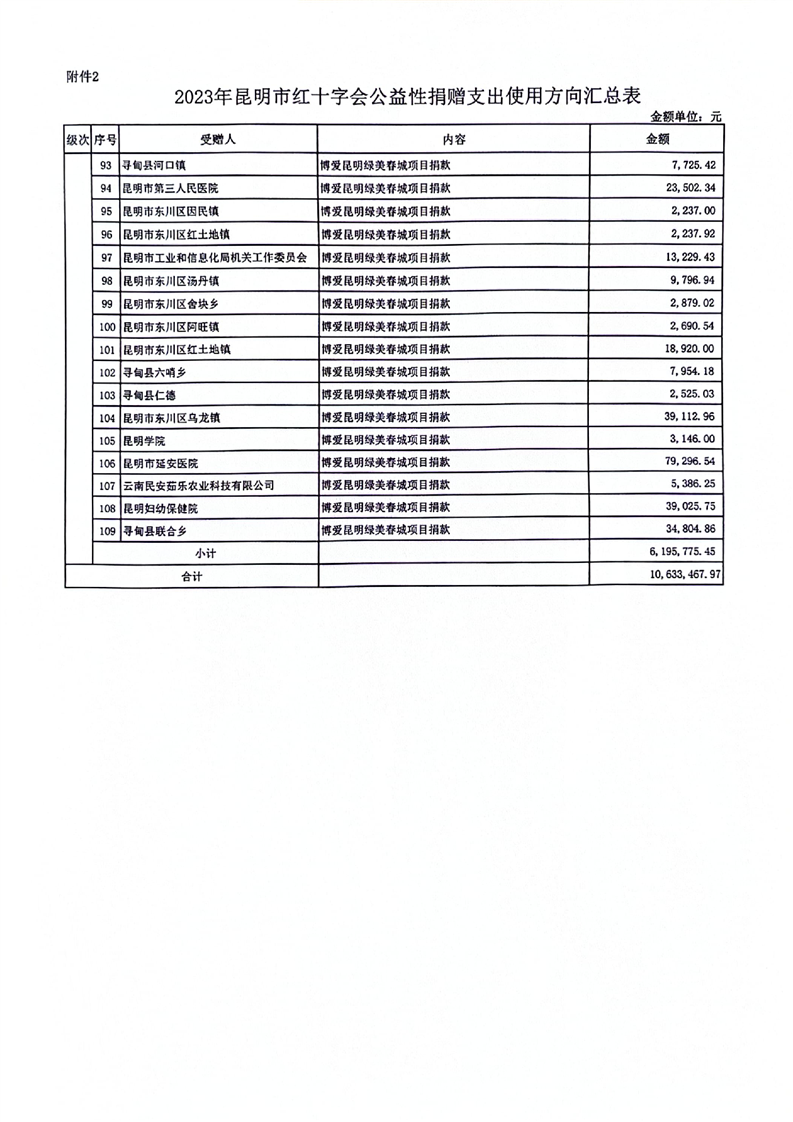 附件2

2023年昆明市红十字会公益性捐赠支出使用方向汇总表

金额单位：元

| 级次 | 序号 | 受赠人 | 内容 | 金额 |
|---|---|---|---|---|
| | 93 | 寻甸县河口镇 | 博爱昆明绿美春城项目捐款 | 7,725.42 |
| | 94 | 昆明市第三人民医院 | 博爱昆明绿美春城项目捐款 | 23,502.34 |
| | 95 | 昆明市东川区因民镇 | 博爱昆明绿美春城项目捐款 | 2,237.00 |
| | 96 | 昆明市东川区红土地镇 | 博爱昆明绿美春城项目捐款 | 2,237.92 |
| | 97 | 昆明市工业和信息化局机关工作委员会 | 博爱昆明绿美春城项目捐款 | 13,229.43 |
| | 98 | 昆明市东川区汤丹镇 | 博爱昆明绿美春城项目捐款 | 9,796.94 |
| | 99 | 昆明市东川区舍块乡 | 博爱昆明绿美春城项目捐款 | 2,879.02 |
| | 100 | 昆明市东川区阿旺镇 | 博爱昆明绿美春城项目捐款 | 2,690.54 |
| | 101 | 昆明市东川区红土地镇 | 博爱昆明绿美春城项目捐款 | 18,920.00 |
| | 102 | 寻甸县六哨乡 | 博爱昆明绿美春城项目捐款 | 7,954.18 |
| | 103 | 寻甸县仁德 | 博爱昆明绿美春城项目捐款 | 2,525.03 |
| | 104 | 昆明市东川区乌龙镇 | 博爱昆明绿美春城项目捐款 | 39,112.96 |
| | 105 | 昆明学院 | 博爱昆明绿美春城项目捐款 | 3,146.00 |
| | 106 | 昆明市延安医院 | 博爱昆明绿美春城项目捐款 | 79,296.54 |
| | 107 | 云南民安茹乐农业科技有限公司 | 博爱昆明绿美春城项目捐款 | 5,386.25 |
| | 108 | 昆明妇幼保健院 | 博爱昆明绿美春城项目捐款 | 39,025.75 |
| | 109 | 寻甸县联合乡 | 博爱昆明绿美春城项目捐款 | 34,804.86 |
| | | 小计 | | 6,195,775.45 |
| 合计 | | | | 10,633,467.97 |